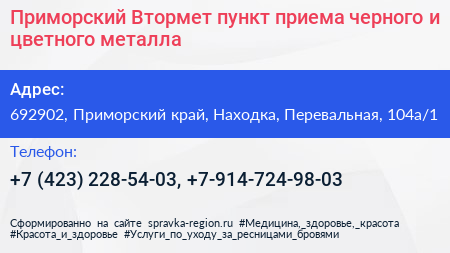 Приморский Втормет пункт приема черного и цветного металла

Адрес:

692902, Приморский край, Находка, Перевальная, 104а/1

Телефон:

+7 (423) 228-54-03, +7-914-724-98-03

Сформированно на сайте spravka-region.ru #Медицина,_здоровье,_красота #Красота_и_здоровье #Услуги_по_уходу_за_ресницами_бровями